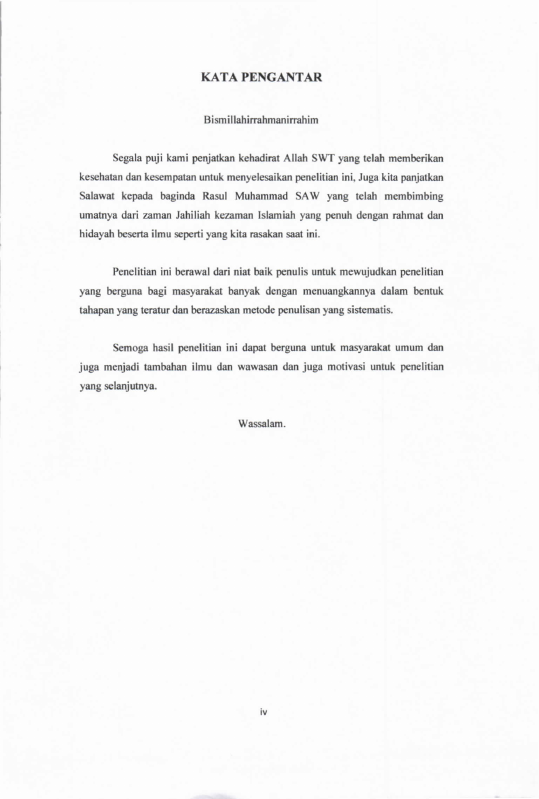 KATA PENGANTAR

Bismillahirrahmanirrahim

Segala puji kami penjatkan kehadirat Allah SWT yang telah memberikan kesehatan dan kesempatan untuk menyelesaikan penelitian ini, Juga kita panjatkan Salawat kepada baginda Rasul Muhammad SAW yang telah membimbing umatnya dari zaman Jahiliah kezaman Islamiah yang penuh dengan rahmat dan hidayah beserta ilmu seperti yang kita rasakan saat ini.

Penelitian ini berawal dari niat baik penulis untuk mewujudkan penelitian yang berguna bagi masyarakat banyak dengan menuangkannya dalam bentuk tahapan yang teratur dan berazaskan metode penulisan yang sistematis.

Semoga hasil penelitian ini dapat berguna untuk masyarakat umum dan juga menjadi tambahan ilmu dan wawasan dan juga motivasi untuk penelitian yang selanjutnya.

Wassalam.

iv